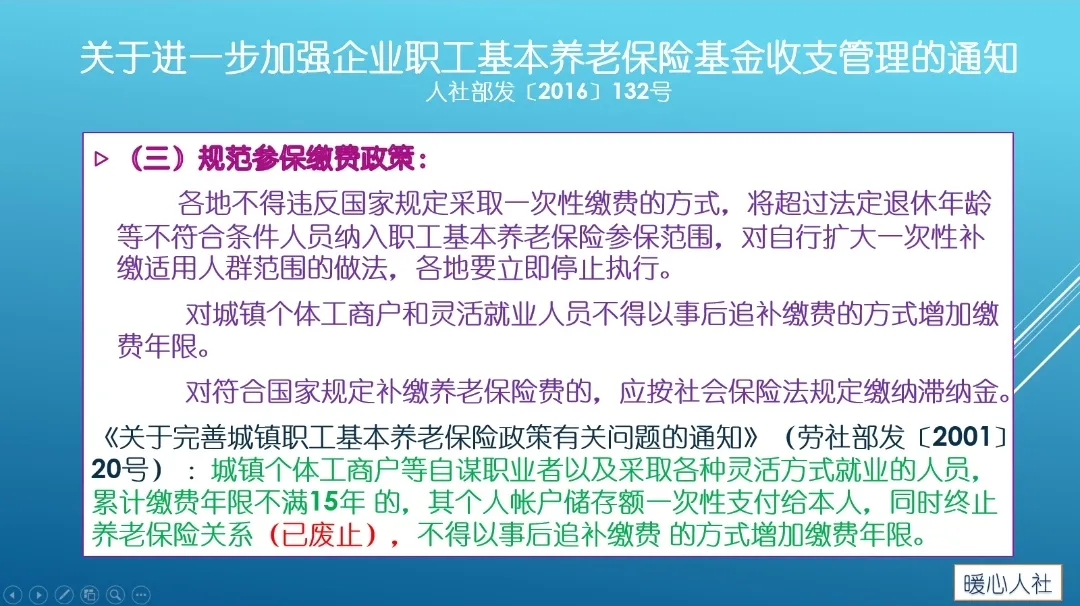 关于进一步加强企业职工基本养老保险基金收支管理的通知
人社部发〔2016〕132号

▷ （三）规范参保缴费政策：

各地不得违反国家规定采取一次性缴费的方式，将超过法定退休年龄等不符合条件人员纳入职工基本养老保险参保范围，对自行扩大一次性补缴适用人群范围的做法，各地要立即停止执行。

对城镇个体工商户和灵活就业人员不得以事后追补缴费的方式增加缴费年限。

对符合国家规定补缴养老保险费的，应按社会保险法规定缴纳滞纳金。

《关于完善城镇职工基本养老保险政策有关问题的通知》（劳社部发〔2001〕20号）：城镇个体工商户等自谋职业者以及采取各种灵活方式就业的人员，累计缴费年限不满15年 的，其个人帐户储存额一次性支付给本人，同时终止养老保险关系（已废止），不得以事后追补缴费 的方式增加缴费年限。

暖心人社